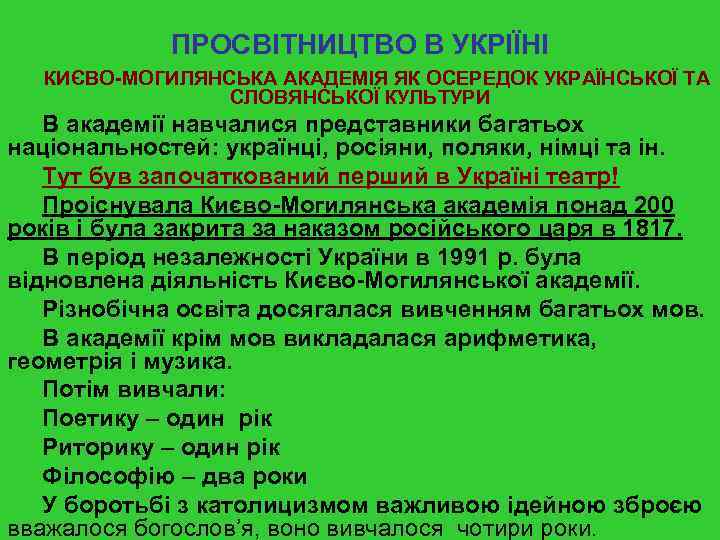 ПРОСВІТНИЦТВО В УКРІЇНІ

КИЄВО-МОГИЛЯНСЬКА АКАДЕМІЯ ЯК ОСЕРЕДОК УКРАЇНСЬКОЇ ТА СЛОВЯНСЬКОЇ КУЛЬТУРИ

В академії навчалися представники багатьох національностей: українці, росіяни, поляки, німці та ін.

Тут був започаткований перший в Україні театр!

Проіснувала Києво-Могилянська академія понад 200 років і була закрита за наказом російського царя в 1817.

В період незалежності України в 1991 р. була відновлена діяльність Києво-Могилянської академії.

Різнобічна освіта досягалася вивченням багатьох мов.

В академії крім мов викладалася арифметика, геометрія і музика.

Потім вивчали:

Поетику – один рік

Риторику – один рік

Філософію – два роки

У боротьбі з католицизмом важливою ідейною зброєю вважалося богослов'я, воно вивчалося чотири роки.